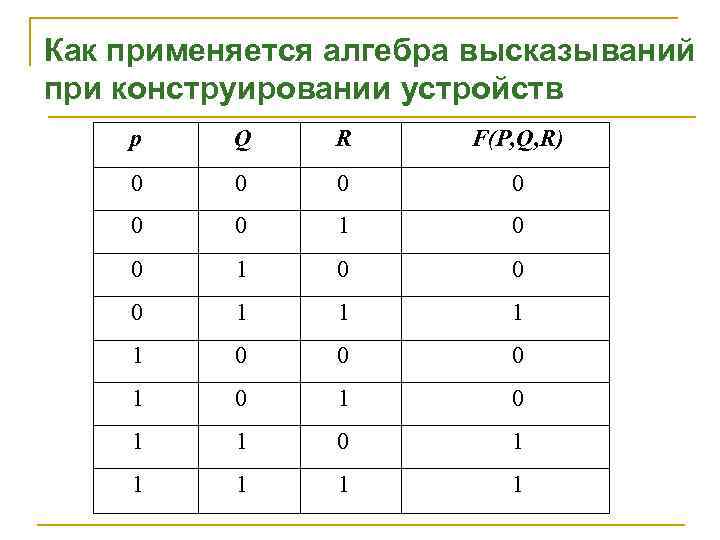 Как применяется алгебра высказываний при конструировании устройств

| p | Q | R | F(P,Q,R) |
|---|---|---|---|
| 0 | 0 | 0 | 0 |
| 0 | 0 | 1 | 0 |
| 0 | 1 | 0 | 0 |
| 0 | 1 | 1 | 1 |
| 1 | 0 | 0 | 0 |
| 1 | 0 | 1 | 0 |
| 1 | 1 | 0 | 1 |
| 1 | 1 | 1 | 1 |